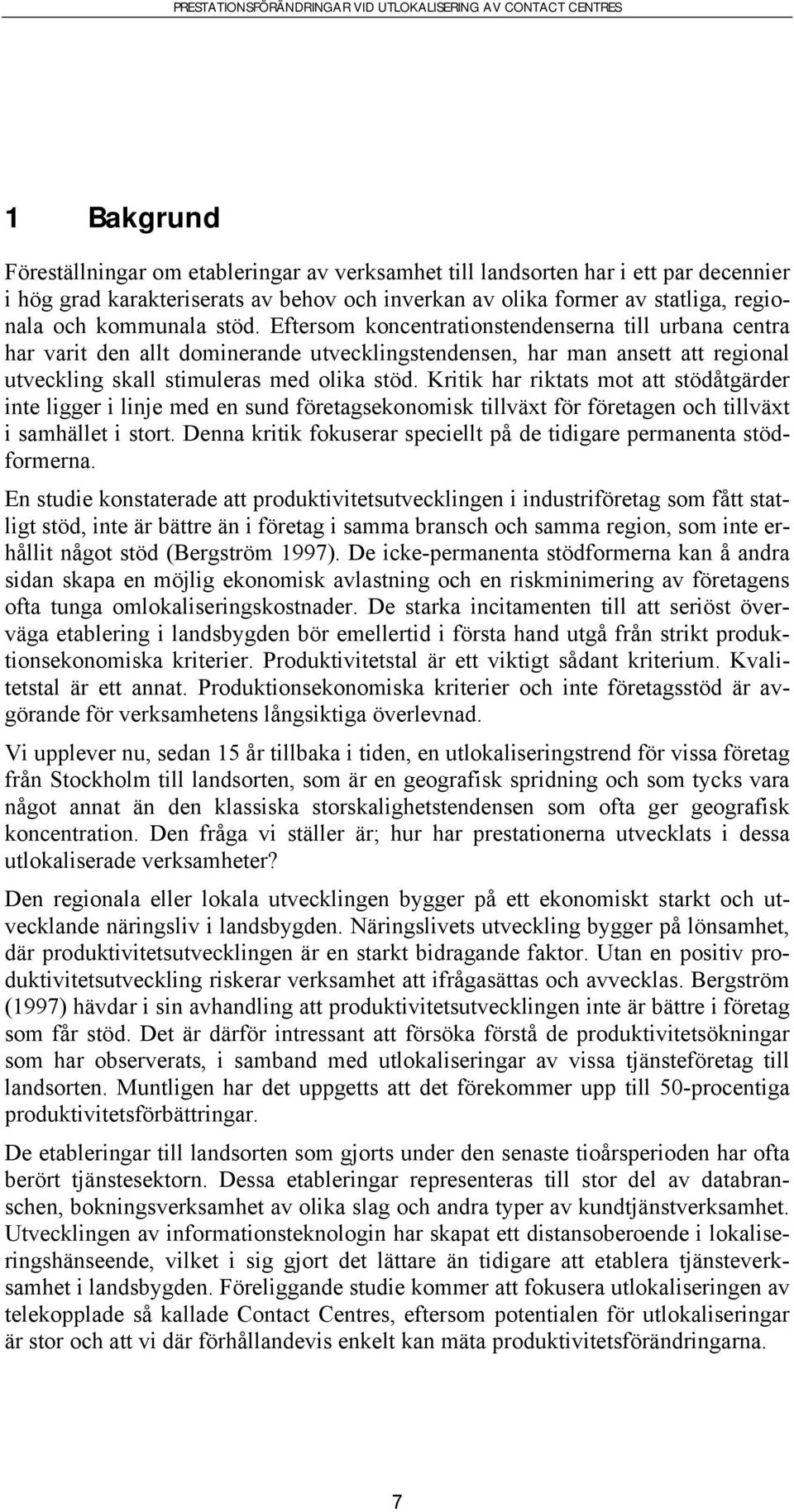 PRESTATIONSFÖRÄNDRINGAR VID UTLOKALISERING AV CONTACT CENTRES

1 Bakgrund

Föreställningar om etableringar av verksamhet till landsorten har i ett par decennier i hög grad karakteriserats av behov och inverkan av olika former av statliga, regionala och kommunala stöd. Eftersom koncentrationstendenserna till urbana centra har varit den allt dominerande utvecklingstendensen, har man ansett att regional utveckling skall stimuleras med olika stöd. Kritik har riktats mot att stödåtgärder inte ligger i linje med en sund företagsekonomisk tillväxt för företagen och tillväxt i samhället i stort. Denna kritik fokuserar speciellt på de tidigare permanenta stödformerna.

En studie konstaterade att produktivitetsutvecklingen i industriföretag som fått statligt stöd, inte är bättre än i företag i samma bransch och samma region, som inte erhållit något stöd (Bergström 1997). De icke-permanenta stödformerna kan å andra sidan skapa en möjlig ekonomisk avlastning och en riskminimering av företagens ofta tunga omlokaliseringskostnader. De starka incitamenten till att seriöst överväga etablering i landsbygden bör emellertid i första hand utgå från strikt produktionsekonomiska kriterier. Produktivitetstal är ett viktigt sådant kriterium. Kvalitetstal är ett annat. Produktionsekonomiska kriterier och inte företagsstöd är avgörande för verksamhetens långsiktiga överlevnad.

Vi upplever nu, sedan 15 år tillbaka i tiden, en utlokaliseringstrend för vissa företag från Stockholm till landsorten, som är en geografisk spridning och som tycks vara något annat än den klassiska storskalighetstendensen som ofta ger geografisk koncentration. Den fråga vi ställer är; hur har prestationerna utvecklats i dessa utlokaliserade verksamheter?

Den regionala eller lokala utvecklingen bygger på ett ekonomiskt starkt och utvecklande näringsliv i landsbygden. Näringslivets utveckling bygger på lönsamhet, där produktivitetsutvecklingen är en starkt bidragande faktor. Utan en positiv produktivitetsutveckling riskerar verksamhet att ifrågasättas och avvecklas. Bergström (1997) hävdar i sin avhandling att produktivitetsutvecklingen inte är bättre i företag som får stöd. Det är därför intressant att försöka förstå de produktivitetsökningar som har observerats, i samband med utlokaliseringar av vissa tjänsteföretag till landsorten. Muntligen har det uppgetts att det förekommer upp till 50-procentiga produktivitetsförbättringar.

De etableringar till landsorten som gjorts under den senaste tioårsperioden har ofta berört tjänstesektorn. Dessa etableringar representeras till stor del av databranschen, bokningsverksamhet av olika slag och andra typer av kundtjänstverksamhet. Utvecklingen av informationsteknologin har skapat ett distansoberoende i lokaliseringshänseende, vilket i sig gjort det lättare än tidigare att etablera tjänsteverksamhet i landsbygden. Föreliggande studie kommer att fokusera utlokaliseringen av telekopplade så kallade Contact Centres, eftersom potentialen för utlokaliseringar är stor och att vi där förhållandevis enkelt kan mäta produktivitetsförändringarna.

7